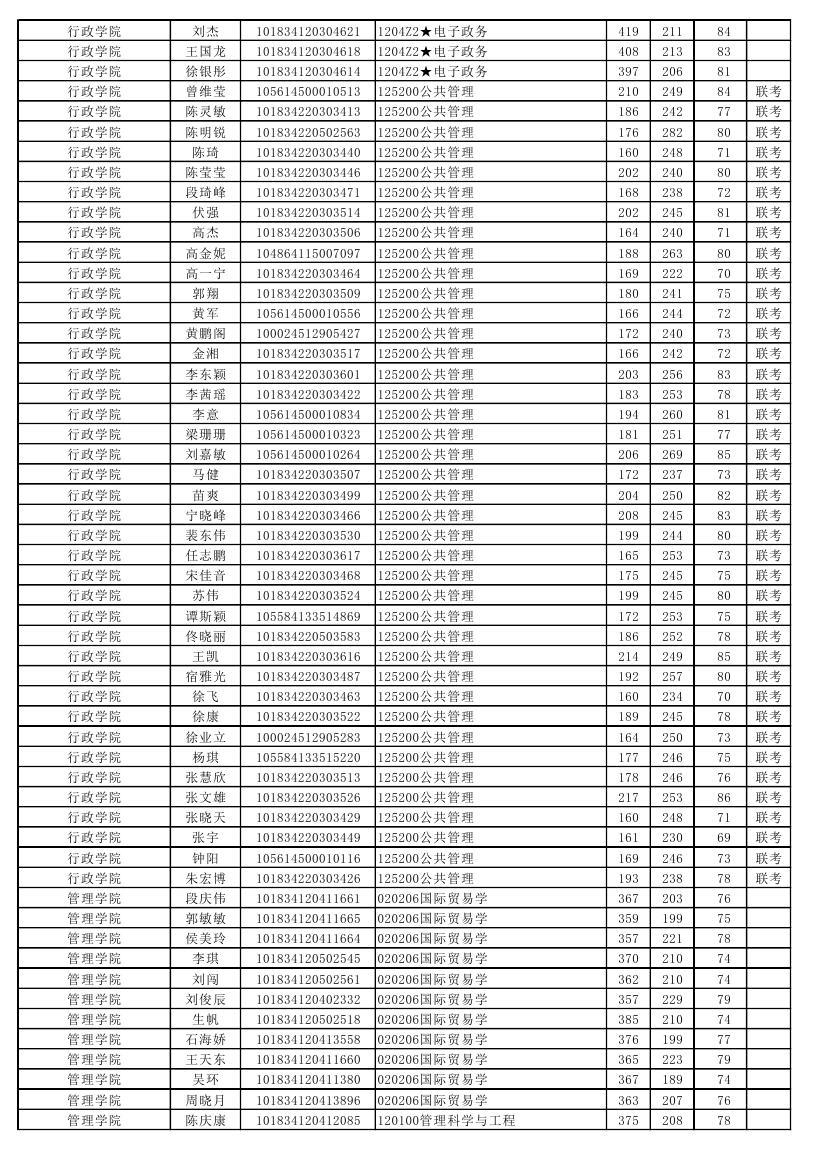 | 行政学院 | 刘杰 | 101834120304621 | 1204Z2★电子政务 | 419 | 211 | 84 | |
|---|---|---|---|---|---|---|---|
| 行政学院 | 王国龙 | 101834120304618 | 1204Z2★电子政务 | 408 | 213 | 83 | |
| 行政学院 | 徐银彤 | 101834120304614 | 1204Z2★电子政务 | 397 | 206 | 81 | |
| 行政学院 | 曾维莹 | 105614500010513 | 125200公共管理 | 210 | 249 | 84 | 联考 |
| 行政学院 | 陈灵敏 | 101834220303413 | 125200公共管理 | 186 | 242 | 77 | 联考 |
| 行政学院 | 陈明锐 | 101834220502563 | 125200公共管理 | 176 | 282 | 80 | 联考 |
| 行政学院 | 陈琦 | 101834220303440 | 125200公共管理 | 160 | 248 | 71 | 联考 |
| 行政学院 | 陈莹莹 | 101834220303446 | 125200公共管理 | 202 | 240 | 80 | 联考 |
| 行政学院 | 段琦峰 | 101834220303471 | 125200公共管理 | 168 | 238 | 72 | 联考 |
| 行政学院 | 伏强 | 101834220303514 | 125200公共管理 | 202 | 245 | 81 | 联考 |
| 行政学院 | 高杰 | 101834220303506 | 125200公共管理 | 164 | 240 | 71 | 联考 |
| 行政学院 | 高金妮 | 104864115007097 | 125200公共管理 | 188 | 263 | 80 | 联考 |
| 行政学院 | 高一宁 | 101834220303464 | 125200公共管理 | 169 | 222 | 70 | 联考 |
| 行政学院 | 郭翔 | 101834220303509 | 125200公共管理 | 180 | 241 | 75 | 联考 |
| 行政学院 | 黄军 | 105614500010556 | 125200公共管理 | 166 | 244 | 72 | 联考 |
| 行政学院 | 黄鹏阁 | 100024512905427 | 125200公共管理 | 172 | 240 | 73 | 联考 |
| 行政学院 | 金湘 | 101834220303517 | 125200公共管理 | 166 | 242 | 72 | 联考 |
| 行政学院 | 李东颖 | 101834220303601 | 125200公共管理 | 203 | 256 | 83 | 联考 |
| 行政学院 | 李茜瑶 | 101834220303422 | 125200公共管理 | 183 | 253 | 78 | 联考 |
| 行政学院 | 李意 | 105614500010834 | 125200公共管理 | 194 | 260 | 81 | 联考 |
| 行政学院 | 梁珊珊 | 105614500010323 | 125200公共管理 | 181 | 251 | 77 | 联考 |
| 行政学院 | 刘嘉敏 | 105614500010264 | 125200公共管理 | 206 | 269 | 85 | 联考 |
| 行政学院 | 马健 | 101834220303507 | 125200公共管理 | 172 | 237 | 73 | 联考 |
| 行政学院 | 苗爽 | 101834220303499 | 125200公共管理 | 204 | 250 | 82 | 联考 |
| 行政学院 | 宁晓峰 | 101834220303466 | 125200公共管理 | 208 | 245 | 83 | 联考 |
| 行政学院 | 裴东伟 | 101834220303530 | 125200公共管理 | 199 | 244 | 80 | 联考 |
| 行政学院 | 任志鹏 | 101834220303617 | 125200公共管理 | 165 | 253 | 73 | 联考 |
| 行政学院 | 宋佳音 | 101834220303468 | 125200公共管理 | 175 | 245 | 75 | 联考 |
| 行政学院 | 苏伟 | 101834220303524 | 125200公共管理 | 199 | 245 | 80 | 联考 |
| 行政学院 | 谭斯颖 | 105584133514869 | 125200公共管理 | 172 | 253 | 75 | 联考 |
| 行政学院 | 佟晓丽 | 101834220503583 | 125200公共管理 | 186 | 252 | 78 | 联考 |
| 行政学院 | 王凯 | 101834220303616 | 125200公共管理 | 214 | 249 | 85 | 联考 |
| 行政学院 | 宿雅光 | 101834220303487 | 125200公共管理 | 192 | 257 | 80 | 联考 |
| 行政学院 | 徐飞 | 101834220303463 | 125200公共管理 | 160 | 234 | 70 | 联考 |
| 行政学院 | 徐康 | 101834220303522 | 125200公共管理 | 189 | 245 | 78 | 联考 |
| 行政学院 | 徐业立 | 100024512905283 | 125200公共管理 | 164 | 250 | 73 | 联考 |
| 行政学院 | 杨琪 | 105584133515220 | 125200公共管理 | 177 | 246 | 75 | 联考 |
| 行政学院 | 张慧欣 | 101834220303513 | 125200公共管理 | 178 | 246 | 76 | 联考 |
| 行政学院 | 张文雄 | 101834220303526 | 125200公共管理 | 217 | 253 | 86 | 联考 |
| 行政学院 | 张晓天 | 101834220303429 | 125200公共管理 | 160 | 248 | 71 | 联考 |
| 行政学院 | 张宇 | 101834220303449 | 125200公共管理 | 161 | 230 | 69 | 联考 |
| 行政学院 | 钟阳 | 105614500010116 | 125200公共管理 | 169 | 246 | 73 | 联考 |
| 行政学院 | 朱宏博 | 101834220303426 | 125200公共管理 | 193 | 238 | 78 | 联考 |
| 管理学院 | 段庆伟 | 101834120411661 | 020206国际贸易学 | 367 | 203 | 76 | |
| 管理学院 | 郭敏敏 | 101834120411665 | 020206国际贸易学 | 359 | 199 | 75 | |
| 管理学院 | 侯美玲 | 101834120411664 | 020206国际贸易学 | 357 | 221 | 78 | |
| 管理学院 | 李琪 | 101834120502545 | 020206国际贸易学 | 370 | 210 | 74 | |
| 管理学院 | 刘闯 | 101834120502561 | 020206国际贸易学 | 362 | 210 | 74 | |
| 管理学院 | 刘俊辰 | 101834120402332 | 020206国际贸易学 | 357 | 229 | 79 | |
| 管理学院 | 生帆 | 101834120502518 | 020206国际贸易学 | 385 | 210 | 74 | |
| 管理学院 | 石海娇 | 101834120413558 | 020206国际贸易学 | 376 | 199 | 77 | |
| 管理学院 | 王天东 | 101834120411660 | 020206国际贸易学 | 365 | 223 | 79 | |
| 管理学院 | 吴环 | 101834120411380 | 020206国际贸易学 | 367 | 189 | 74 | |
| 管理学院 | 周晓月 | 101834120413896 | 020206国际贸易学 | 363 | 207 | 76 | |
| 管理学院 | 陈庆康 | 101834120412085 | 120100管理科学与工程 | 375 | 208 | 78 | |